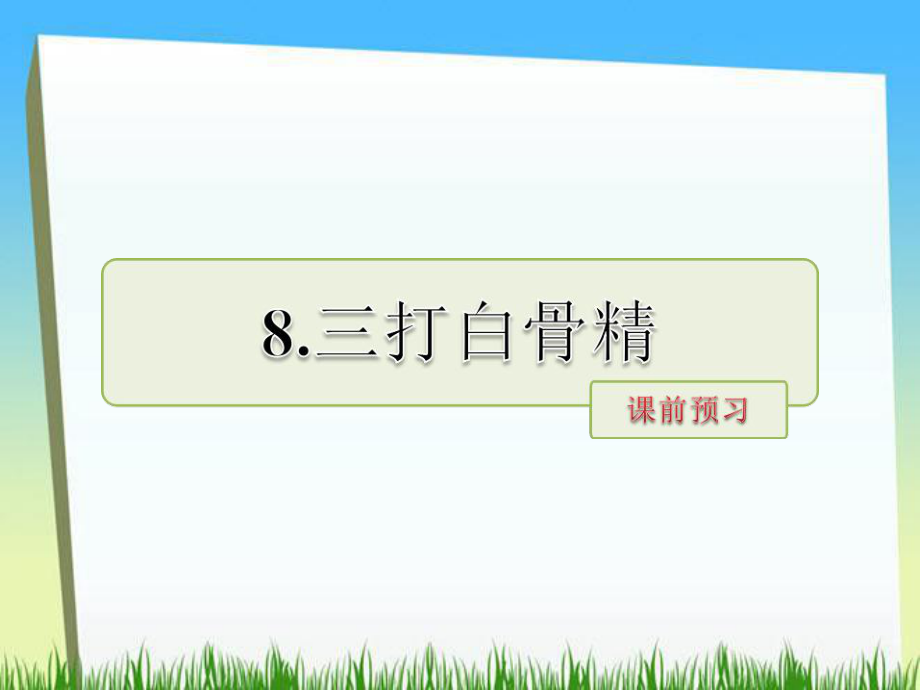 8.三打白骨精

课前预习